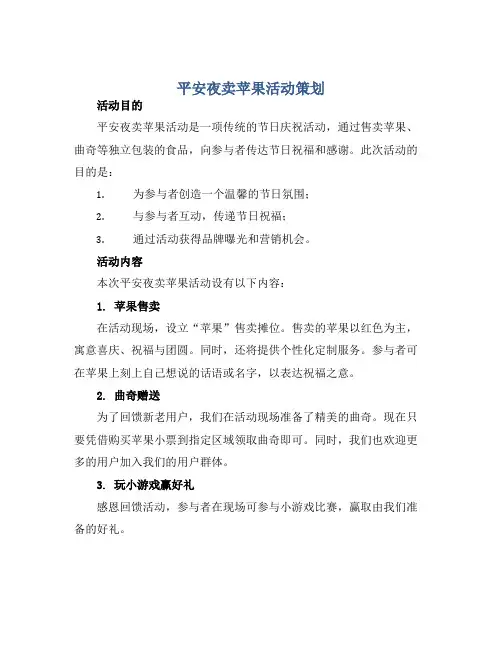 平安夜卖苹果活动策划

活动目的

平安夜卖苹果活动是一项传统的节日庆祝活动，通过售卖苹果、曲奇等独立包装的食品，向参与者传达节日祝福和感谢。此次活动的目的是：

1. 为参与者创造一个温馨的节日氛围；

2. 与参与者互动，传递节日祝福；

3. 通过活动获得品牌曝光和营销机会。

活动内容

本次平安夜卖苹果活动设有以下内容：

1. 苹果售卖

在活动现场，设立“苹果”售卖摊位。售卖的苹果以红色为主，寓意喜庆、祝福与团圆。同时，还将提供个性化定制服务。参与者可在苹果上刻上自己想说的话语或名字，以表达祝福之意。

2. 曲奇赠送

为了回馈新老用户，我们在活动现场准备了精美的曲奇。现在只要凭借购买苹果小票到指定区域领取曲奇即可。同时，我们也欢迎更多的用户加入我们的用户群体。

3. 玩小游戏赢好礼

感恩回馈活动，参与者在现场可参与小游戏比赛，赢取由我们准备的好礼。